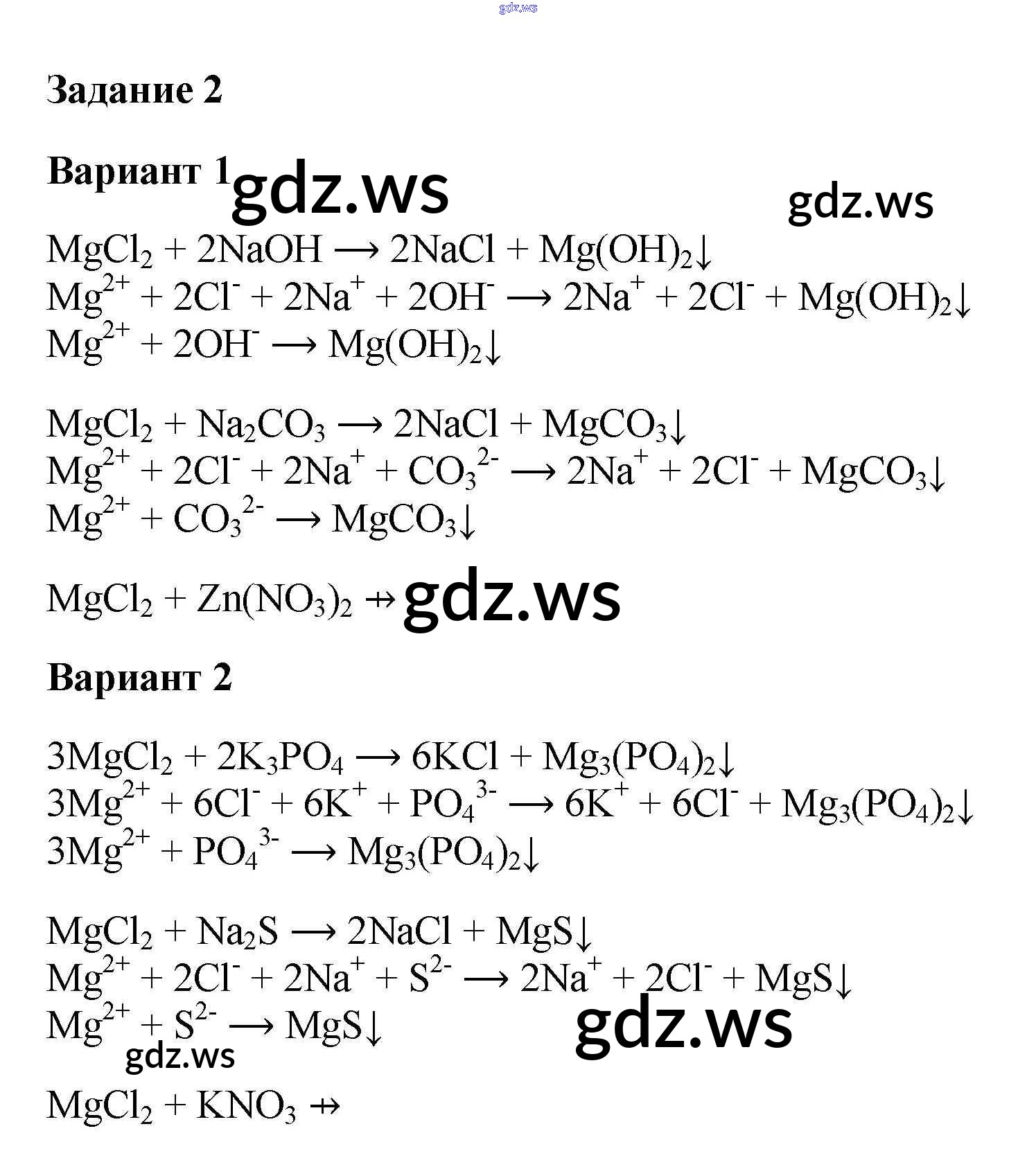 Задание 2

Вариант 1

$MgCl_2 + 2NaOH \longrightarrow 2NaCl + Mg(OH)_2\downarrow$
$Mg^{2+} + 2Cl^- + 2Na^+ + 2OH^- \longrightarrow 2Na^+ + 2Cl^- + Mg(OH)_2\downarrow$
$Mg^{2+} + 2OH^- \longrightarrow Mg(OH)_2\downarrow$

$MgCl_2 + Na_2CO_3 \longrightarrow 2NaCl + MgCO_3\downarrow$
$Mg^{2+} + 2Cl^- + 2Na^+ + CO_3^{2-} \longrightarrow 2Na^+ + 2Cl^- + MgCO_3\downarrow$
$Mg^{2+} + CO_3^{2-} \longrightarrow MgCO_3\downarrow$

$MgCl_2 + Zn(NO_3)_2 \nrightarrow$

Вариант 2

$3MgCl_2 + 2K_3PO_4 \longrightarrow 6KCl + Mg_3(PO_4)_2\downarrow$
$3Mg^{2+} + 6Cl^- + 6K^+ + PO_4^{3-} \longrightarrow 6K^+ + 6Cl^- + Mg_3(PO_4)_2\downarrow$
$3Mg^{2+} + PO_4^{3-} \longrightarrow Mg_3(PO_4)_2\downarrow$

$MgCl_2 + Na_2S \longrightarrow 2NaCl + MgS\downarrow$
$Mg^{2+} + 2Cl^- + 2Na^+ + S^{2-} \longrightarrow 2Na^+ + 2Cl^- + MgS\downarrow$
$Mg^{2+} + S^{2-} \longrightarrow MgS\downarrow$

$MgCl_2 + KNO_3 \nrightarrow$

gdz.ws